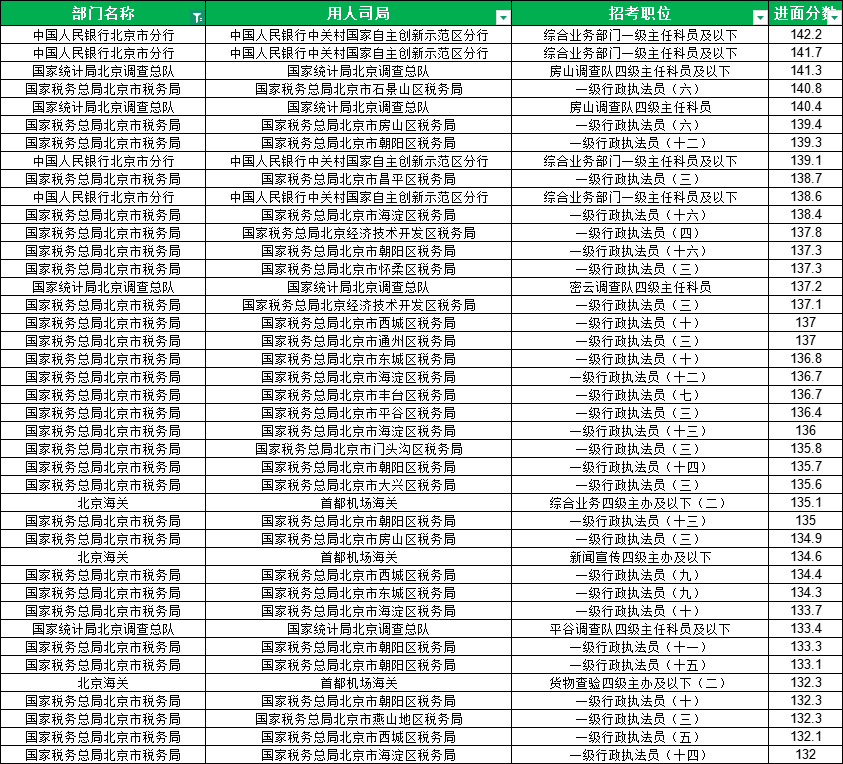 | 部门名称 | 用人司局 | 招考职位 | 进面分数 |
|---|---|---|---|
| 中国人民银行北京市分行 | 中国人民银行中关村国家自主创新示范区分行 | 综合业务部门一级主任科员及以下 | 142.2 |
| 中国人民银行北京市分行 | 中国人民银行中关村国家自主创新示范区分行 | 综合业务部门一级主任科员及以下 | 141.7 |
| 国家统计局北京调查总队 | 国家统计局北京调查总队 | 房山调查队四级主任科员及以下 | 141.3 |
| 国家税务总局北京市税务局 | 国家税务总局北京市石景山区税务局 | 一级行政执法员（六） | 140.8 |
| 国家统计局北京调查总队 | 国家统计局北京调查总队 | 房山调查队四级主任科员 | 140.4 |
| 国家税务总局北京市税务局 | 国家税务总局北京市房山区税务局 | 一级行政执法员（六） | 139.4 |
| 国家税务总局北京市税务局 | 国家税务总局北京市朝阳区税务局 | 一级行政执法员（十二） | 139.3 |
| 中国人民银行北京市分行 | 中国人民银行中关村国家自主创新示范区分行 | 综合业务部门一级主任科员及以下 | 139.1 |
| 国家税务总局北京市税务局 | 国家税务总局北京市昌平区税务局 | 一级行政执法员（三） | 138.7 |
| 中国人民银行北京市分行 | 中国人民银行中关村国家自主创新示范区分行 | 综合业务部门一级主任科员及以下 | 138.6 |
| 国家税务总局北京市税务局 | 国家税务总局北京市海淀区税务局 | 一级行政执法员（十六） | 138.4 |
| 国家税务总局北京市税务局 | 国家税务总局北京经济技术开发区税务局 | 一级行政执法员（四） | 137.8 |
| 国家税务总局北京市税务局 | 国家税务总局北京市朝阳区税务局 | 一级行政执法员（十六） | 137.3 |
| 国家税务总局北京市税务局 | 国家税务总局北京市怀柔区税务局 | 一级行政执法员（三） | 137.3 |
| 国家统计局北京调查总队 | 国家统计局北京调查总队 | 密云调查队四级主任科员 | 137.2 |
| 国家税务总局北京市税务局 | 国家税务总局北京经济技术开发区税务局 | 一级行政执法员（三） | 137.1 |
| 国家税务总局北京市税务局 | 国家税务总局北京市西城区税务局 | 一级行政执法员（十） | 137 |
| 国家税务总局北京市税务局 | 国家税务总局北京市通州区税务局 | 一级行政执法员（三） | 137 |
| 国家税务总局北京市税务局 | 国家税务总局北京市东城区税务局 | 一级行政执法员（十） | 136.8 |
| 国家税务总局北京市税务局 | 国家税务总局北京市海淀区税务局 | 一级行政执法员（十二） | 136.7 |
| 国家税务总局北京市税务局 | 国家税务总局北京市丰台区税务局 | 一级行政执法员（七） | 136.7 |
| 国家税务总局北京市税务局 | 国家税务总局北京市平谷区税务局 | 一级行政执法员（三） | 136.4 |
| 国家税务总局北京市税务局 | 国家税务总局北京市海淀区税务局 | 一级行政执法员（十三） | 136 |
| 国家税务总局北京市税务局 | 国家税务总局北京市门头沟区税务局 | 一级行政执法员（三） | 135.8 |
| 国家税务总局北京市税务局 | 国家税务总局北京市朝阳区税务局 | 一级行政执法员（十四） | 135.7 |
| 国家税务总局北京市税务局 | 国家税务总局北京市大兴区税务局 | 一级行政执法员（三） | 135.6 |
| 北京海关 | 首都机场海关 | 综合业务四级主办及以下（二） | 135.1 |
| 国家税务总局北京市税务局 | 国家税务总局北京市朝阳区税务局 | 一级行政执法员（十三） | 135 |
| 国家税务总局北京市税务局 | 国家税务总局北京市房山区税务局 | 一级行政执法员（三） | 134.9 |
| 北京海关 | 首都机场海关 | 新闻宣传四级主办及以下 | 134.6 |
| 国家税务总局北京市税务局 | 国家税务总局北京市西城区税务局 | 一级行政执法员（九） | 134.4 |
| 国家税务总局北京市税务局 | 国家税务总局北京市东城区税务局 | 一级行政执法员（九） | 134.3 |
| 国家税务总局北京市税务局 | 国家税务总局北京市海淀区税务局 | 一级行政执法员（十） | 133.7 |
| 国家统计局北京调查总队 | 国家统计局北京调查总队 | 平谷调查队四级主任科员及以下 | 133.4 |
| 国家税务总局北京市税务局 | 国家税务总局北京市朝阳区税务局 | 一级行政执法员（十一） | 133.3 |
| 国家税务总局北京市税务局 | 国家税务总局北京市朝阳区税务局 | 一级行政执法员（十五） | 133.1 |
| 北京海关 | 首都机场海关 | 货物查验四级主办及以下（二） | 132.3 |
| 国家税务总局北京市税务局 | 国家税务总局北京市朝阳区税务局 | 一级行政执法员（十） | 132.3 |
| 国家税务总局北京市税务局 | 国家税务总局北京市燕山地区税务局 | 一级行政执法员（三） | 132.3 |
| 国家税务总局北京市税务局 | 国家税务总局北京市西城区税务局 | 一级行政执法员（五） | 132.1 |
| 国家税务总局北京市税务局 | 国家税务总局北京市海淀区税务局 | 一级行政执法员（十四） | 132 |